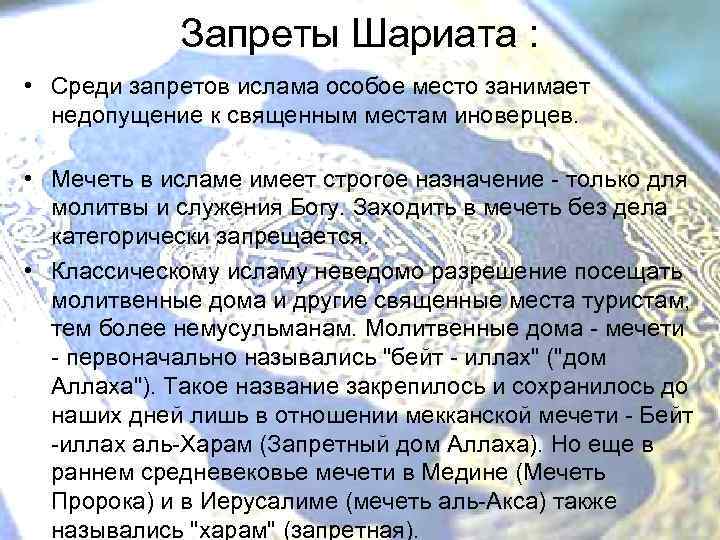 Запреты Шариата :

• Среди запретов ислама особое место занимает недопущение к священным местам иноверцев.

• Мечеть в исламе имеет строгое назначение - только для молитвы и служения Богу. Заходить в мечеть без дела категорически запрещается.

• Классическому исламу неведомо разрешение посещать молитвенные дома и другие священные места туристам, тем более немусульманам. Молитвенные дома - мечети - первоначально назывались "бейт - иллах" ("дом Аллаха"). Такое название закрепилось и сохранилось до наших дней лишь в отношении мекканской мечети - Бейт -иллах аль-Харам (Запретный дом Аллаха). Но еще в раннем средневековье мечети в Медине (Мечеть Пророка) и в Иерусалиме (мечеть аль-Акса) также назывались "харам" (запретная).